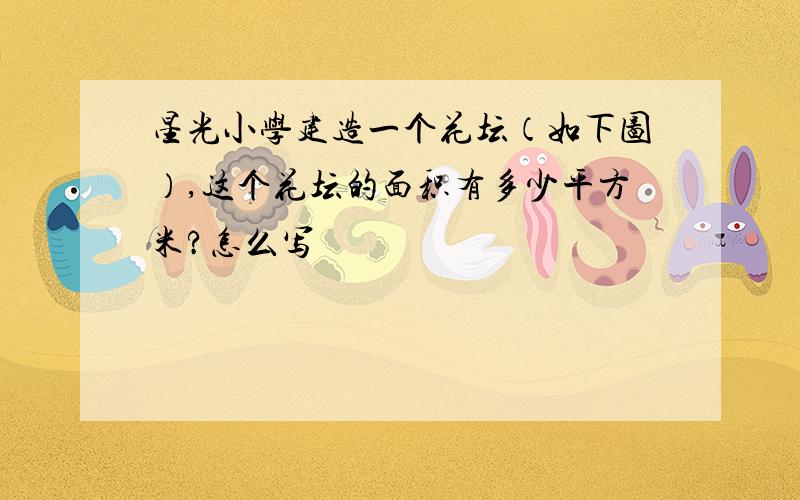 星光小學建造一个花坛（如下圖），这个花坛的面积有多少平方米？怎么写